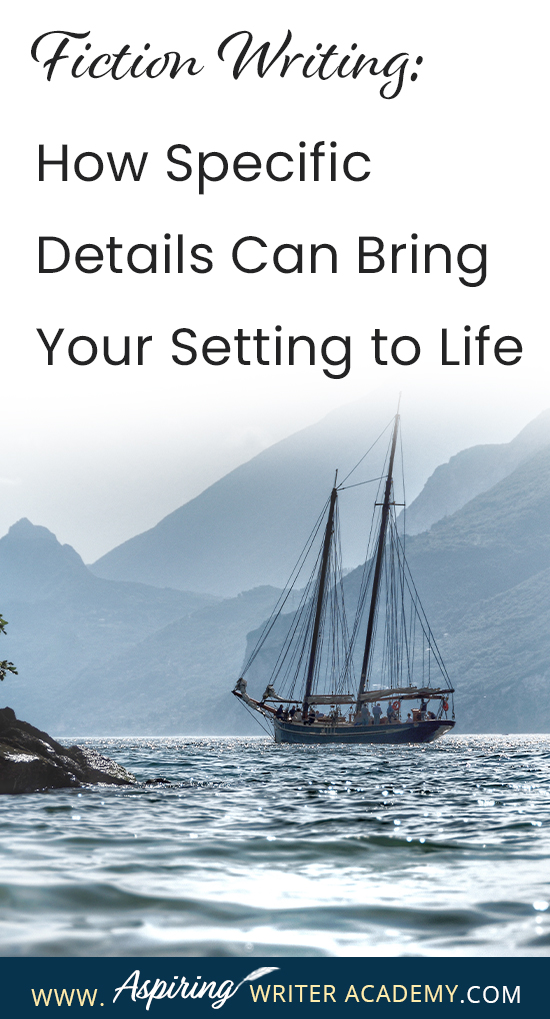 Fiction Writing:

How Specific Details Can Bring Your Setting to Life

WWW. Aspiring WRITER ACADEMY.COM